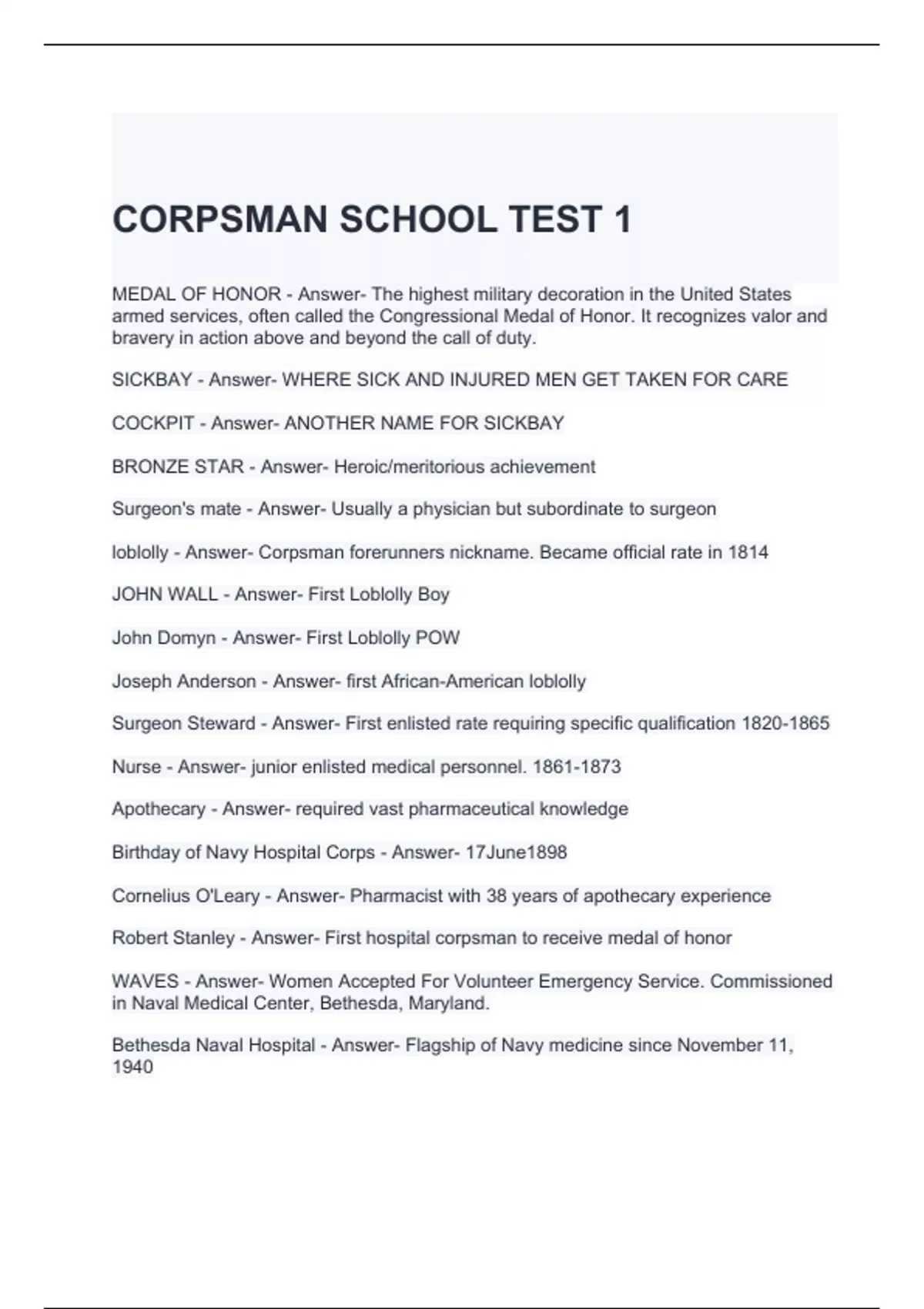 CORPSMAN SCHOOL TEST 1

MEDAL OF HONOR - Answer- The highest military decoration in the United States armed services, often called the Congressional Medal of Honor. It recognizes valor and bravery in action above and beyond the call of duty.

SICKBAY - Answer- WHERE SICK AND INJURED MEN GET TAKEN FOR CARE

COCKPIT - Answer- ANOTHER NAME FOR SICKBAY

BRONZE STAR - Answer- Heroic/meritorious achievement

Surgeon's mate - Answer- Usually a physician but subordinate to surgeon

loblolly - Answer- Corpsman forerunners nickname. Became official rate in 1814

JOHN WALL - Answer- First Loblolly Boy

John Domyn - Answer- First Loblolly POW

Joseph Anderson - Answer- first African-American loblolly

Surgeon Steward - Answer- First enlisted rate requiring specific qualification 1820-1865

Nurse - Answer- junior enlisted medical personnel. 1861-1873

Apothecary - Answer- required vast pharmaceutical knowledge

Birthday of Navy Hospital Corps - Answer- 17June1898

Cornelius O'Leary - Answer- Pharmacist with 38 years of apothecary experience

Robert Stanley - Answer- First hospital corpsman to receive medal of honor

WAVES - Answer- Women Accepted For Volunteer Emergency Service. Commissioned in Naval Medical Center, Bethesda, Maryland.

Bethesda Naval Hospital - Answer- Flagship of Navy medicine since November 11, 1940